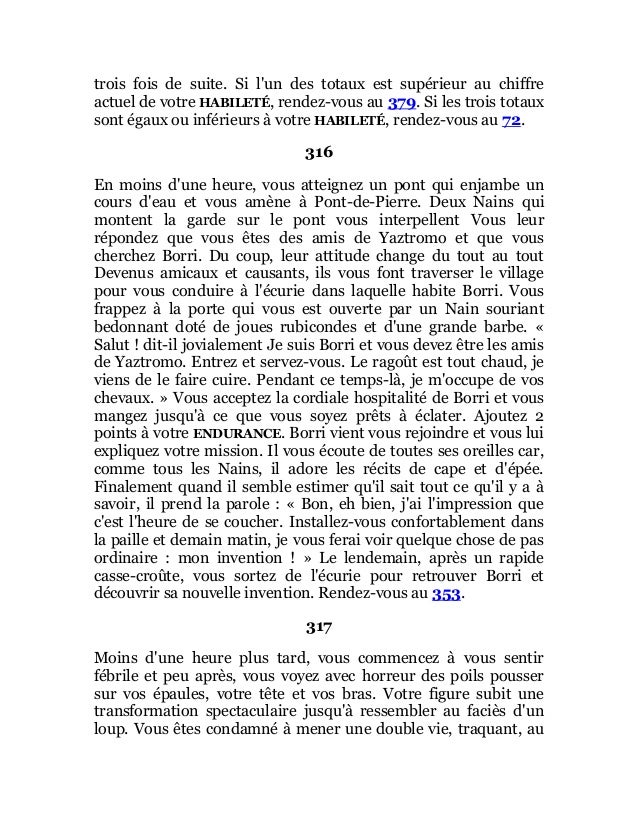 trois fois de suite. Si l'un des totaux est supérieur au chiffre actuel de votre HABILETÉ, rendez-vous au 379. Si les trois totaux sont égaux ou inférieurs à votre HABILETÉ, rendez-vous au 72.

316

En moins d'une heure, vous atteignez un pont qui enjambe un cours d'eau et vous amène à Pont-de-Pierre. Deux Nains qui montent la garde sur le pont vous interpellent Vous leur répondez que vous êtes des amis de Yaztromo et que vous cherchez Borri. Du coup, leur attitude change du tout au tout Devenus amicaux et causants, ils vous font traverser le village pour vous conduire à l'écurie dans laquelle habite Borri. Vous frappez à la porte qui vous est ouverte par un Nain souriant bedonnant doté de joues rubicondes et d'une grande barbe. « Salut ! dit-il jovialement Je suis Borri et vous devez être les amis de Yaztromo. Entrez et servez-vous. Le ragoût est tout chaud, je viens de le faire cuire. Pendant ce temps-là, je m'occupe de vos chevaux. » Vous acceptez la cordiale hospitalité de Borri et vous mangez jusqu'à ce que vous soyez prêts à éclater. Ajoutez 2 points à votre ENDURANCE. Borri vient vous rejoindre et vous lui expliquez votre mission. Il vous écoute de toutes ses oreilles car, comme tous les Nains, il adore les récits de cape et d'épée. Finalement quand il semble estimer qu'il sait tout ce qu'il y a à savoir, il prend la parole : « Bon, eh bien, j'ai l'impression que c'est l'heure de se coucher. Installez-vous confortablement dans la paille et demain matin, je vous ferai voir quelque chose de pas ordinaire : mon invention ! » Le lendemain, après un rapide casse-croûte, vous sortez de l'écurie pour retrouver Borri et découvrir sa nouvelle invention. Rendez-vous au 353.

317

Moins d'une heure plus tard, vous commencez à vous sentir fébrile et peu après, vous voyez avec horreur des poils pousser sur vos épaules, votre tête et vos bras. Votre figure subit une transformation spectaculaire jusqu'à ressembler au faciès d'un loup. Vous êtes condamné à mener une double vie, traquant, au